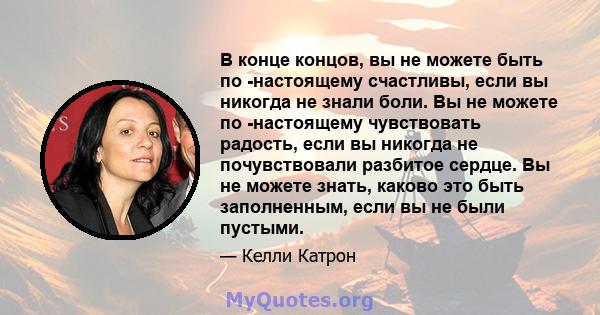 В конце концов, вы не можете быть по -настоящему счастливы, если вы никогда не знали боли. Вы не можете по -настоящему чувствовать радость, если вы никогда не почувствовали разбитое сердце. Вы не можете знать, каково это быть заполненным, если вы не были пустыми.

— Келли Катрон

MyQuotes.org